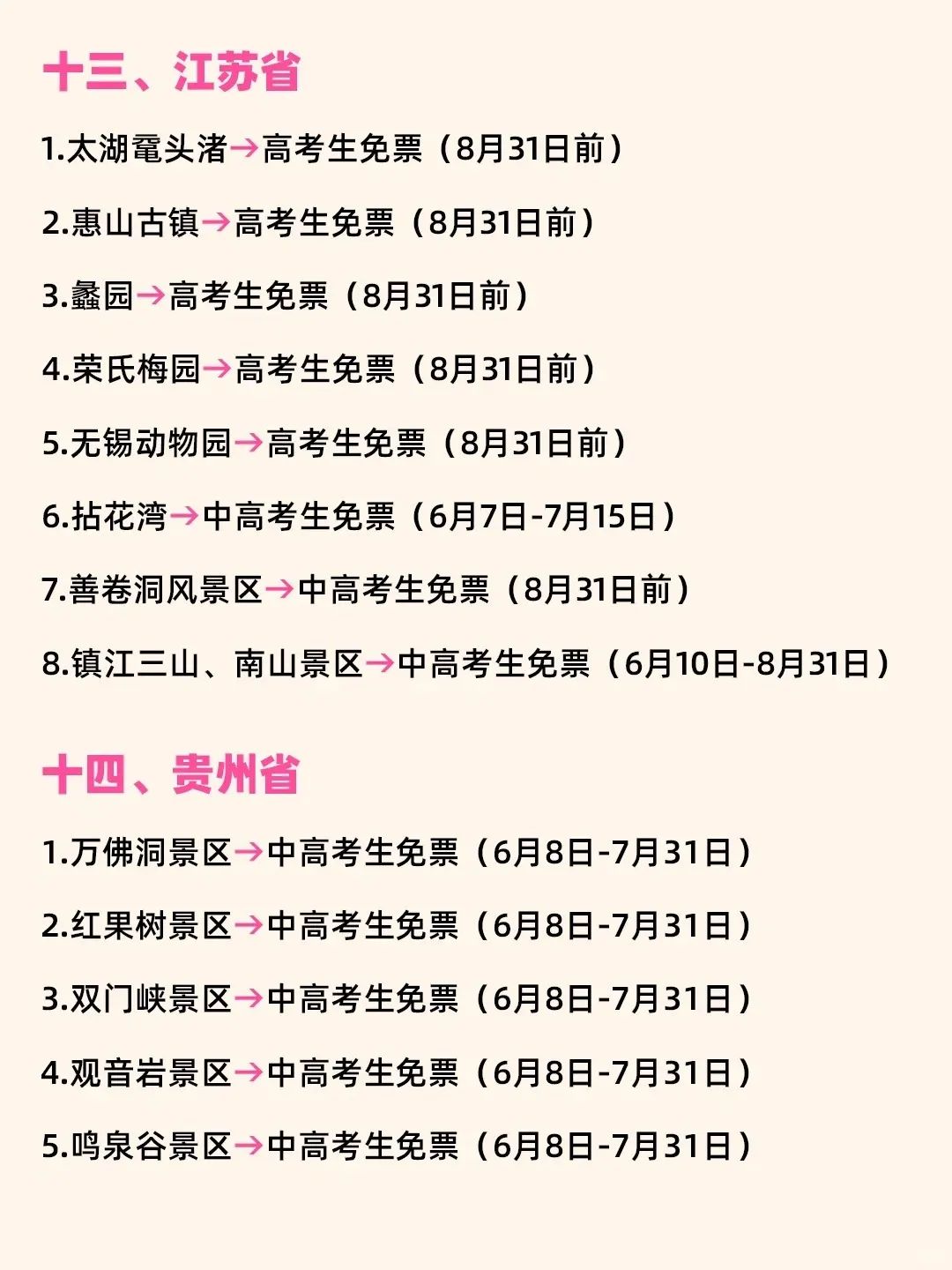 十三、江苏省

1.太湖鼋头渚→高考生免票（8月31日前）

2.惠山古镇→高考生免票（8月31日前）

3.蠡园→高考生免票（8月31日前）

4.荣氏梅园→高考生免票（8月31日前）

5.无锡动物园→高考生免票（8月31日前）

6.拈花湾→中高考生免票（6月7日-7月15日）

7.善卷洞风景区→中高考生免票（8月31日前）

8.镇江三山、南山景区→中高考生免票（6月10日-8月31日）

十四、贵州省

1.万佛洞景区→中高考生免票（6月8日-7月31日）

2.红果树景区→中高考生免票（6月8日-7月31日）

3.双门峡景区→中高考生免票（6月8日-7月31日）

4.观音岩景区→中高考生免票（6月8日-7月31日）

5.鸣泉谷景区→中高考生免票（6月8日-7月31日）